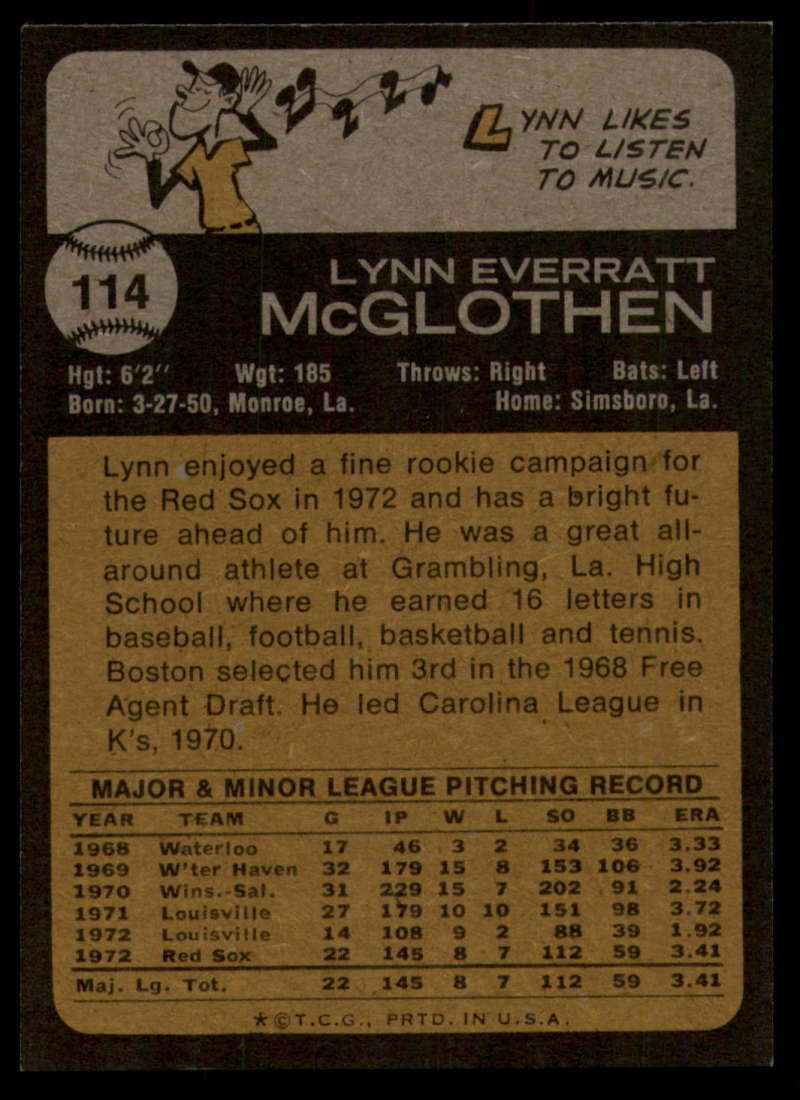 LYNN LIKES TO LISTEN TO MUSIC.

114

LYNN EVERRATT
McGLOTHEN

Hgt: 6'2" Wgt: 185 Throws: Right Bats: Left
Born: 3-27-50, Monroe, La. Home: Simsboro, La.

Lynn enjoyed a fine rookie campaign for the Red Sox in 1972 and has a bright future ahead of him. He was a great all-around athlete at Grambling, La. High School where he earned 16 letters in baseball, football, basketball and tennis. Boston selected him 3rd in the 1968 Free Agent Draft. He led Carolina League in K's, 1970.

MAJOR & MINOR LEAGUE PITCHING RECORD

| YEAR | TEAM | G | IP | W | L | SO | BB | ERA |
|---|---|---|---|---|---|---|---|---|
| 1968 | Waterloo | 17 | 46 | 3 | 2 | 34 | 36 | 3.33 |
| 1969 | W'ter Haven | 32 | 179 | 15 | 8 | 153 | 106 | 3.92 |
| 1970 | Wins.-Sal. | 31 | 229 | 15 | 7 | 202 | 91 | 2.24 |
| 1971 | Louisville | 27 | 179 | 10 | 10 | 151 | 98 | 3.72 |
| 1972 | Louisville | 14 | 108 | 9 | 2 | 88 | 39 | 1.92 |
| 1972 | Red Sox | 22 | 145 | 8 | 7 | 112 | 59 | 3.41 |
| Maj. Lg. Tot. | | 22 | 145 | 8 | 7 | 112 | 59 | 3.41 |

★©T.C.G., PRTD. IN U.S.A.